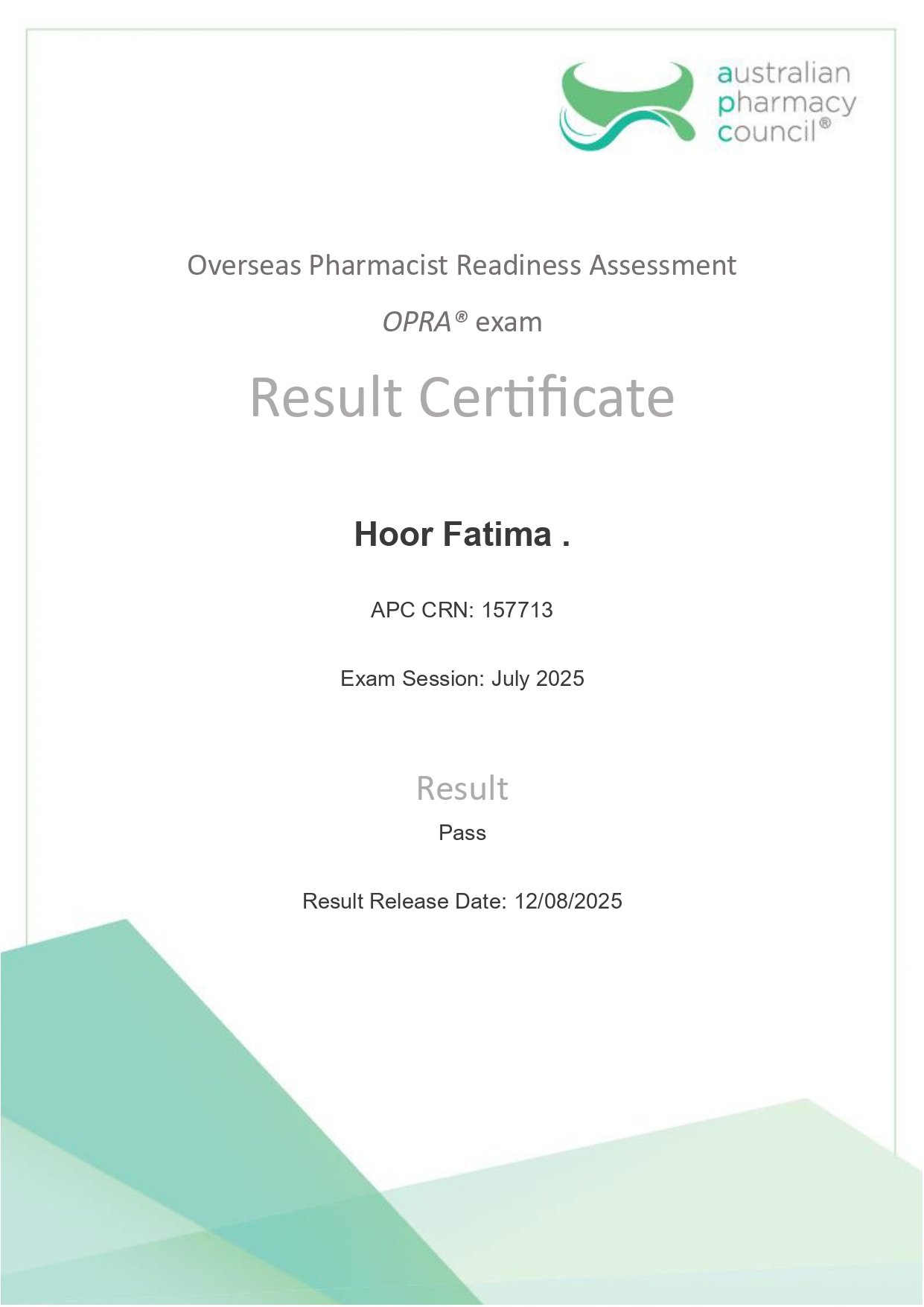 australian pharmacy council®

Overseas Pharmacist Readiness Assessment

OPRA® exam

Result Certificate

Hoor Fatima .

APC CRN: 157713

Exam Session: July 2025

Result

Pass

Result Release Date: 12/08/2025